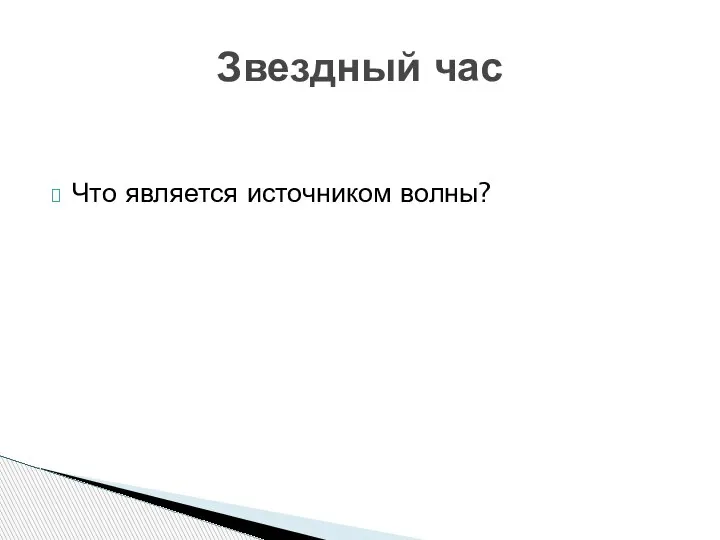 Звездный час

Что является источником волны?